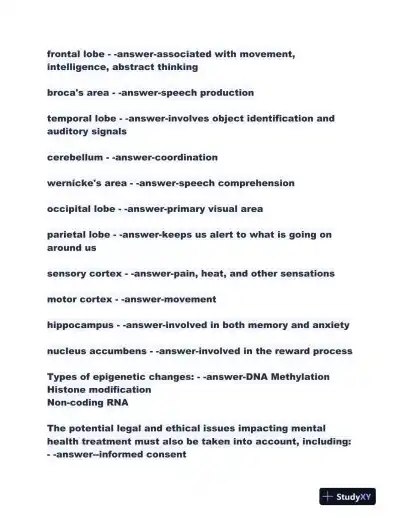 frontal lobe - -answer-associated with movement, intelligence, abstract thinking

broca's area - -answer-speech production

temporal lobe - -answer-involves object identification and auditory signals

cerebellum - -answer-coordination

wernicke's area - -answer-speech comprehension

occipital lobe - -answer-primary visual area

parietal lobe - -answer-keeps us alert to what is going on around us

sensory cortex - -answer-pain, heat, and other sensations

motor cortex - -answer-movement

hippocampus - -answer-involved in both memory and anxiety

nucleus accumbens - -answer-involved in the reward process

Types of epigenetic changes: - -answer-DNA Methylation
Histone modification
Non-coding RNA

The potential legal and ethical issues impacting mental health treatment must also be taken into account, including: - -answer--informed consent

StudyXY